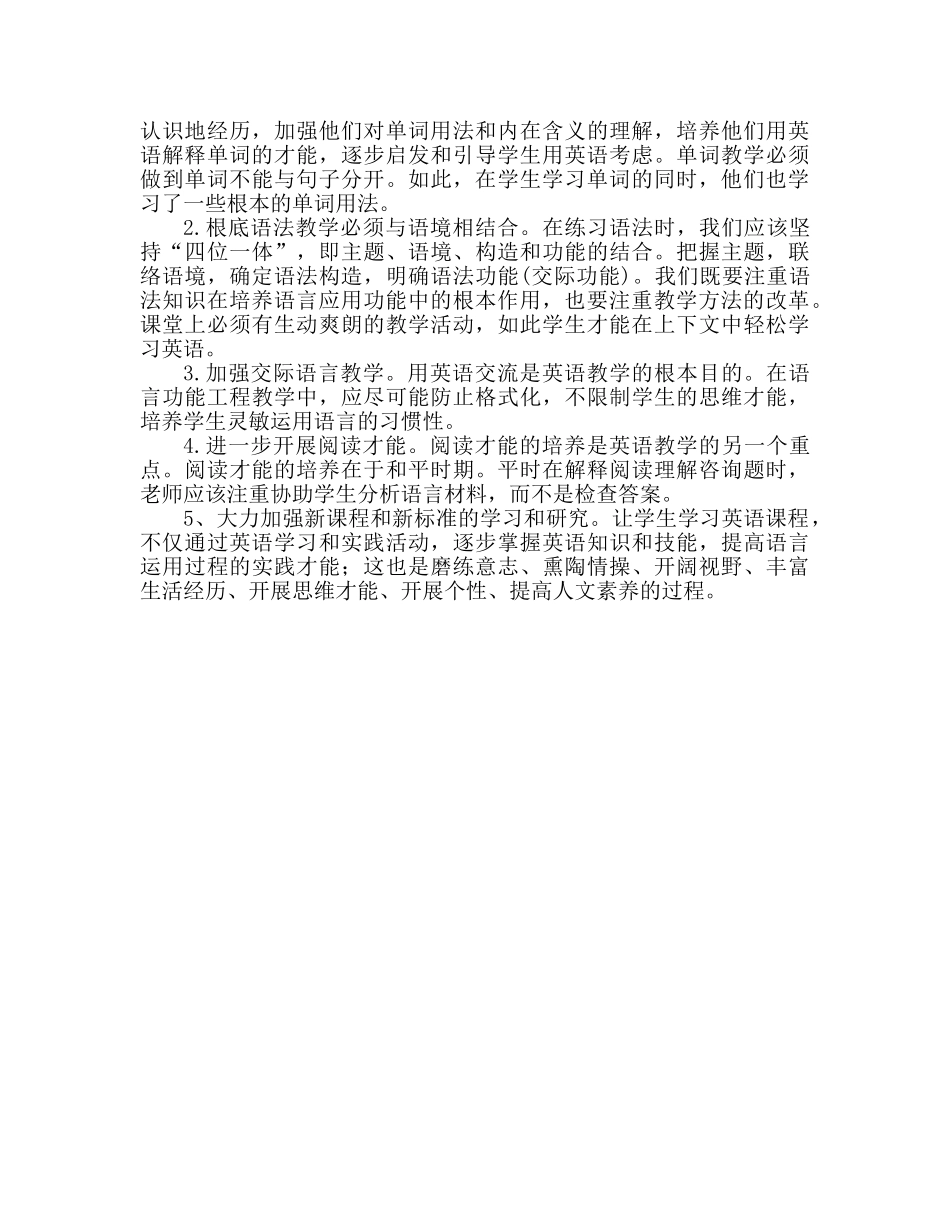 认识地经历，加强他们对单词用法和内在含义的理解，培养他们用英语解释单词的才能，逐步启发和引导学生用英语考虑。单词教学必须做到单词不能与句子分开。如此，在学生学习单词的同时，他们也学习了一些根本的单词用法。

2.根底语法教学必须与语境相结合。在练习语法时，我们应该坚持“四位一体”，即主题、语境、构造和功能的结合。把握主题，联络语境，确定语法构造，明确语法功能(交际功能)。我们既要注重语法知识在培养语言应用功能中的根本作用，也要注重教学方法的改革。课堂上必须有生动爽朗的教学活动，如此学生才能在上下文中轻松学习英语。

3.加强交际语言教学。用英语交流是英语教学的根本目的。在语言功能工程教学中，应尽可能防止格式化，不限制学生的思维才能，培养学生灵敏运用语言的习惯性。

4.进一步开展阅读才能。阅读才能的培养是英语教学的另一个重点。阅读才能的培养在于和平时期。平时在解释阅读理解咨询题时，老师应该注重协助学生分析语言材料，而不是检查答案。

5、大力加强新课程和新标准的学习和研究。让学生学习英语课程，不仅通过英语学习和实践活动，逐步掌握英语知识和技能，提高语言运用过程的实践才能；这也是磨练意志、熏陶情操、开阔视野、丰富生活经历、开展思维才能、开展个性、提高人文素养的过程。